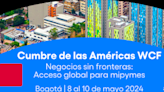 Cumbre de las Américas WCF
Negocios sin fronteras:
Acceso global para mipymes
Bogotá | 8 al 10 de mayo 2024